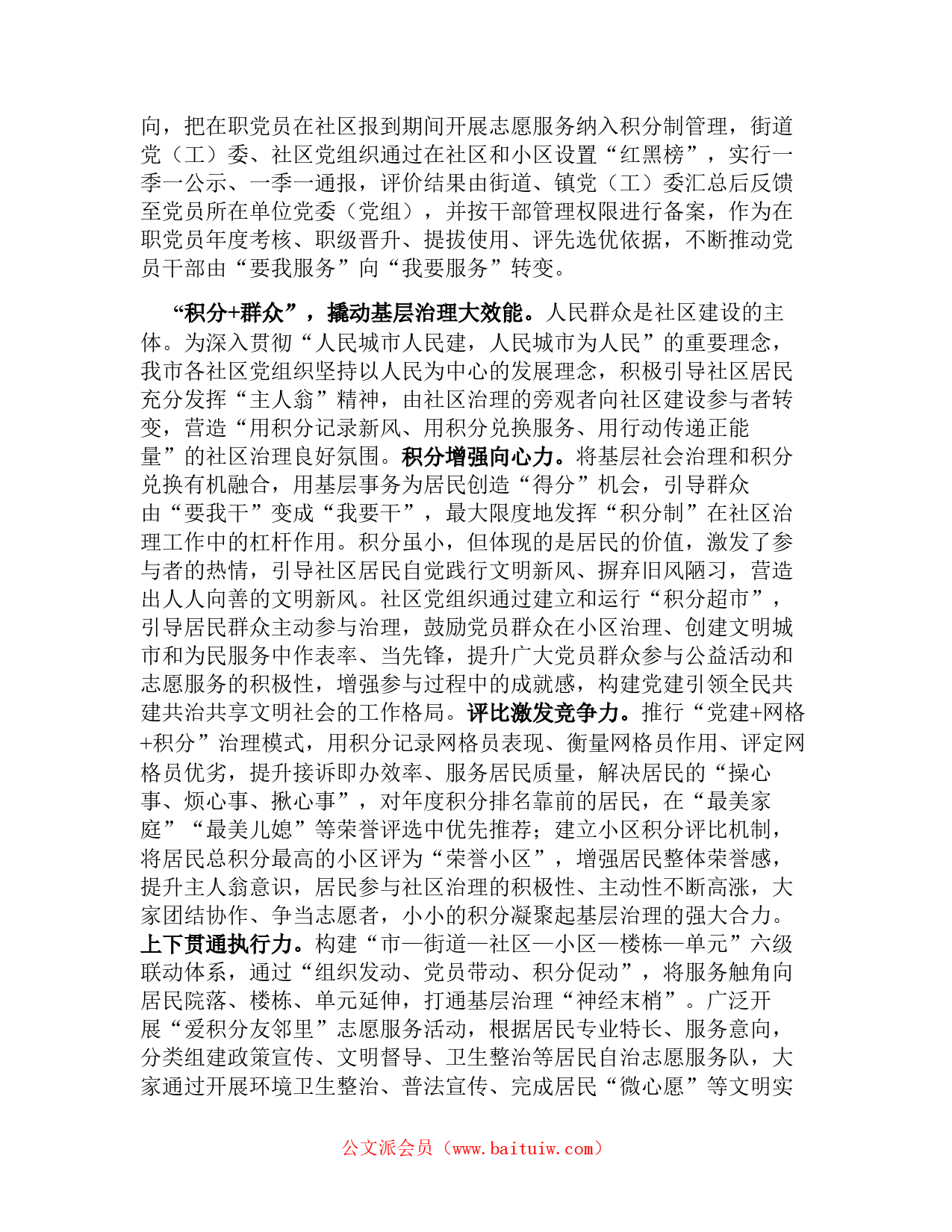 向，把在职党员在社区报到期间开展志愿服务纳入积分制管理，街道党（工）委、社区党组织通过在社区和小区设置“红黑榜”，实行一季一公示、一季一通报，评价结果由街道、镇党（工）委汇总后反馈至党员所在单位党委（党组），并按干部管理权限进行备案，作为在职党员年度考核、职级晋升、提拔使用、评先选优依据，不断推动党员干部由“要我服务”向“我要服务”转变。

“积分+群众”，撬动基层治理大效能。人民群众是社区建设的主体。为深入贯彻“人民城市人民建，人民城市为人民”的重要理念，我市各社区党组织坚持以人民为中心的发展理念，积极引导社区居民充分发挥“主人翁”精神，由社区治理的旁观者向社区建设参与者转变，营造“用积分记录新风、用积分兑换服务、用行动传递正能量”的社区治理良好氛围。积分增强向心力。将基层社会治理和积分兑换有机融合，用基层事务为居民创造“得分”机会，引导群众由“要我干”变成“我要干”，最大限度地发挥“积分制”在社区治理工作中的杠杆作用。积分虽小，但体现的是居民的价值，激发了参与者的热情，引导社区居民自觉践行文明新风、摒弃旧风陋习，营造出人人向善的文明新风。社区党组织通过建立和运行“积分超市”，引导居民群众主动参与治理，鼓励党员群众在小区治理、创建文明城市和为民服务中作表率、当先锋，提升广大党员群众参与公益活动和志愿服务的积极性，增强参与过程中的成就感，构建党建引领全民共建共治共享文明社会的工作格局。评比激发竞争力。推行“党建+网格+积分”治理模式，用积分记录网格员表现、衡量网格员作用、评定网格员优劣，提升接诉即办效率、服务居民质量，解决居民的“操心事、烦心事、揪心事”，对年度积分排名靠前的居民，在“最美家庭”“最美儿媳”等荣誉评选中优先推荐；建立小区积分评比机制，将居民总积分最高的小区评为“荣誉小区”，增强居民整体荣誉感，提升主人翁意识，居民参与社区治理的积极性、主动性不断高涨，大家团结协作、争当志愿者，小小的积分凝聚起基层治理的强大合力。上下贯通执行力。构建“市—街道—社区—小区—楼栋—单元”六级联动体系，通过“组织发动、党员带动、积分促动”，将服务触角向居民院落、楼栋、单元延伸，打通基层治理“神经末梢”。广泛开展“爱积分友邻里”志愿服务活动，根据居民专业特长、服务意向，分类组建政策宣传、文明督导、卫生整治等居民自治志愿服务队，大家通过开展环境卫生整治、普法宣传、完成居民“微心愿”等文明实

公文派会员（www.baituiw.com）